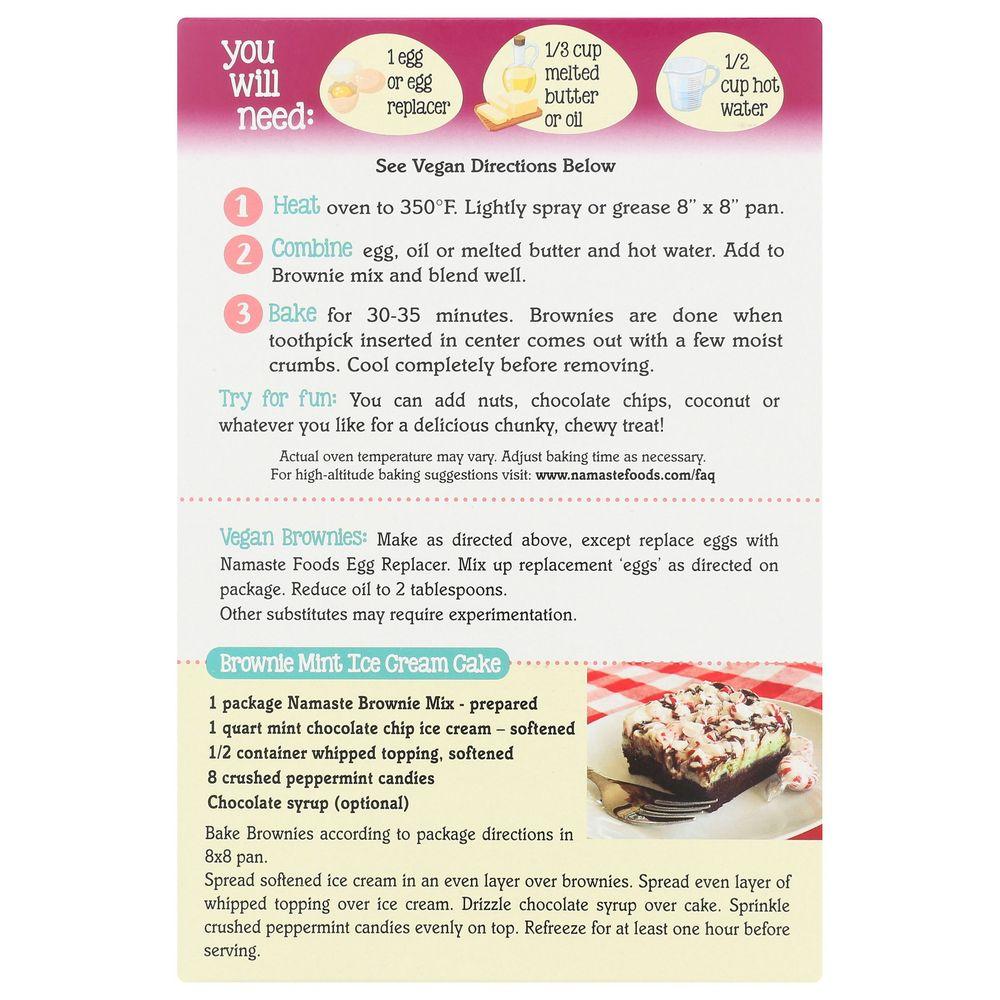 you will need:

1 egg or egg replacer

1/3 cup melted butter or oil

1/2 cup hot water

See Vegan Directions Below

1 Heat oven to 350°F. Lightly spray or grease 8" x 8" pan.

2 Combine egg, oil or melted butter and hot water. Add to Brownie mix and blend well.

3 Bake for 30-35 minutes. Brownies are done when toothpick inserted in center comes out with a few moist crumbs. Cool completely before removing.

Try for fun: You can add nuts, chocolate chips, coconut or whatever you like for a delicious chunky, chewy treat!

Actual oven temperature may vary. Adjust baking time as necessary.
For high-altitude baking suggestions visit: www.namastefoods.com/faq

Vegan Brownies: Make as directed above, except replace eggs with Namaste Foods Egg Replacer. Mix up replacement 'eggs' as directed on package. Reduce oil to 2 tablespoons.
Other substitutes may require experimentation.

Brownie Mint Ice Cream Cake

1 package Namaste Brownie Mix - prepared
1 quart mint chocolate chip ice cream – softened
1/2 container whipped topping, softened
8 crushed peppermint candies
Chocolate syrup (optional)

Bake Brownies according to package directions in 8x8 pan.
Spread softened ice cream in an even layer over brownies. Spread even layer of whipped topping over ice cream. Drizzle chocolate syrup over cake. Sprinkle crushed peppermint candies evenly on top. Refreeze for at least one hour before serving.